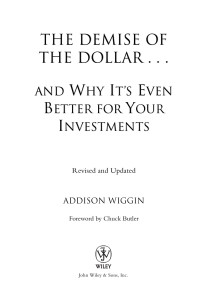 THE DEMISE OF THE DOLLAR . . .

AND WHY IT'S EVEN BETTER FOR YOUR INVESTMENTS

Revised and Updated

ADDISON WIGGIN

Foreword by Chuck Butler

WILEY

John Wiley & Sons, Inc.